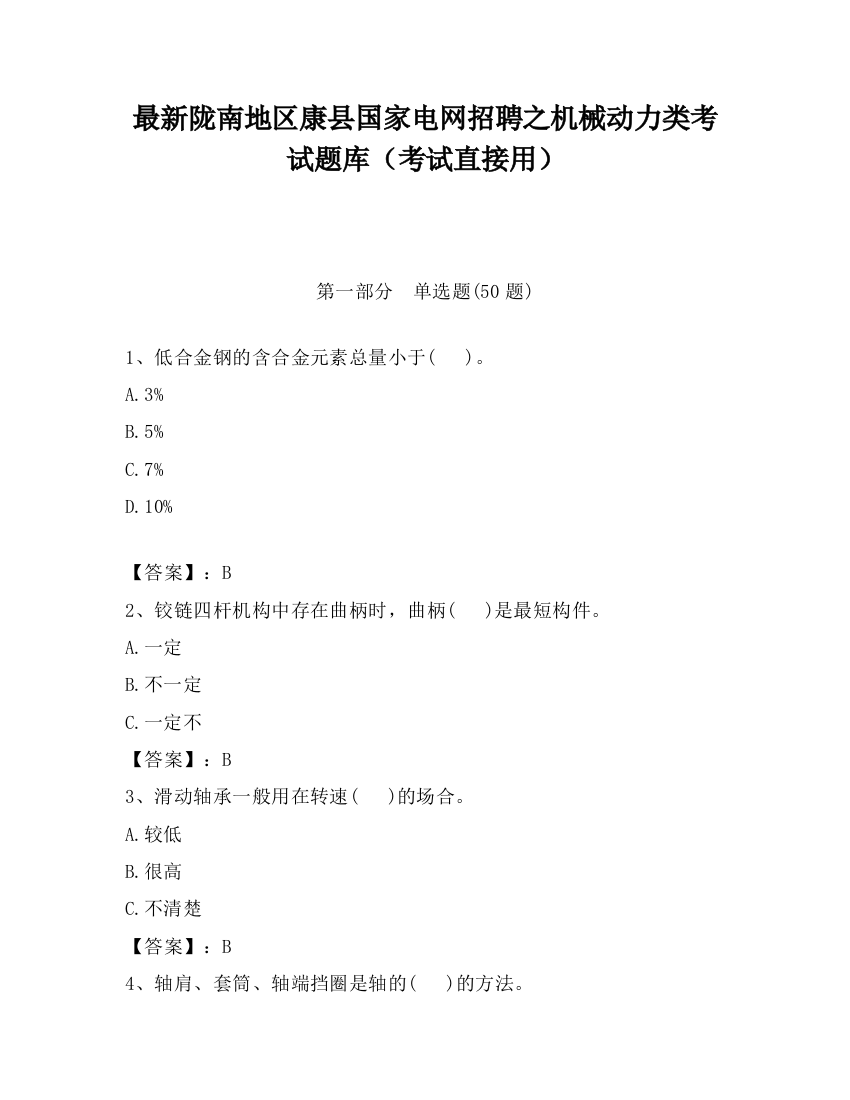 最新陇南地区康县国家电网招聘之机械动力类考试题库（考试直接用）

第一部分　单选题(50题)

1、低合金钢的含合金元素总量小于(　　)。

A.3%

B.5%

C.7%

D.10%

【答案】：B

2、铰链四杆机构中存在曲柄时，曲柄(　　)是最短构件。

A.一定

B.不一定

C.一定不

【答案】：B

3、滑动轴承一般用在转速(　　)的场合。

A.较低

B.很高

C.不清楚

【答案】：B

4、轴肩、套筒、轴端挡圈是轴的(　　)的方法。